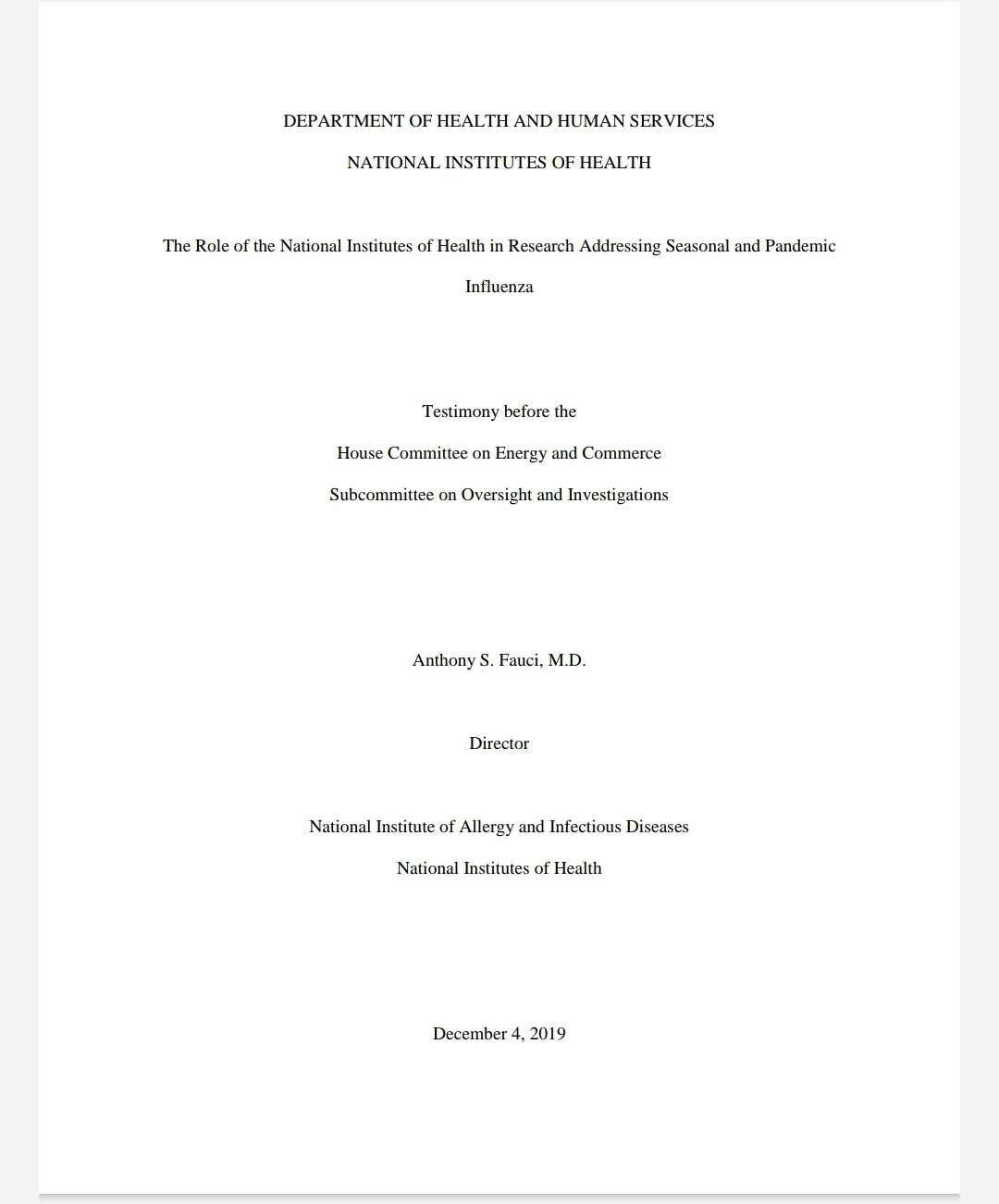 DEPARTMENT OF HEALTH AND HUMAN SERVICES

NATIONAL INSTITUTES OF HEALTH

The Role of the National Institutes of Health in Research Addressing Seasonal and Pandemic Influenza

Testimony before the

House Committee on Energy and Commerce

Subcommittee on Oversight and Investigations

Anthony S. Fauci, M.D.

Director

National Institute of Allergy and Infectious Diseases

National Institutes of Health

December 4, 2019